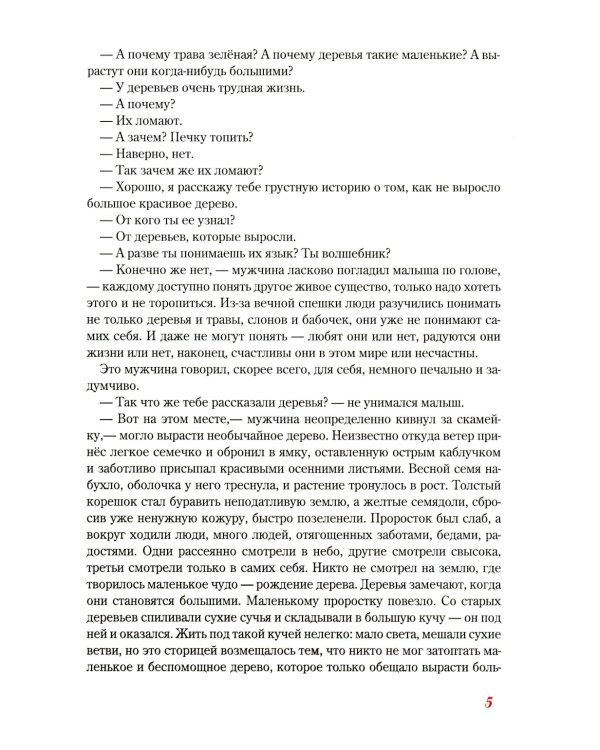 — А почему трава зелёная? А почему деревья такие маленькие? А вырастут они когда-нибудь большими?

— У деревьев очень трудная жизнь.

— А почему?

— Их ломают.

— А зачем? Печку топить?

— Наверно, нет.

— Так зачем же их ломают?

— Хорошо, я расскажу тебе грустную историю о том, как не выросло большое красивое дерево.

— От кого ты ее узнал?

— От деревьев, которые выросли.

— А разве ты понимаешь их язык? Ты волшебник?

— Конечно же нет, — мужчина ласково погладил малыша по голове, — каждому доступно понять другое живое существо, только надо хотеть этого и не торопиться. Из-за вечной спешки люди разучились понимать не только деревья и травы, слонов и бабочек, они уже не понимают самих себя. И даже не могут понять — любят они или нет, радуются они жизни или нет, наконец, счастливы они в этом мире или несчастны.

Это мужчина говорил, скорее всего, для себя, немного печально и задумчиво.

— Так что же тебе рассказали деревья? — не унимался малыш.

— Вот на этом месте,— мужчина неопределенно кивнул за скамейку,— могло вырасти необычайное дерево. Неизвестно откуда ветер принёс легкое семечко и обронил в ямку, оставленную острым каблучком и заботливо присыпал красивыми осенними листьями. Весной семя набухло, оболочка у него треснула, и растение тронулось в рост. Толстый корешок стал буравить неподатливую землю, а желтые семядоли, сбросив уже ненужную кожуру, быстро позеленели. Проросток был слаб, а вокруг ходили люди, много людей, отягощенных заботами, бедами, радостями. Одни рассеянно смотрели в небо, другие смотрели свысока, третьи смотрели только в самих себя. Никто не смотрел на землю, где творилось маленькое чудо — рождение дерева. Деревья замечают, когда они становятся большими. Маленькому проростку повезло. Со старых деревьев спиливали сухие сучья и складывали в большую кучу — он под ней и оказался. Жить под такой кучей нелегко: мало света, мешали сухие ветви, но это сторицей возмещалось тем, что никто не мог затоптать маленькое и беспомощное дерево, которое только обещало вырасти боль-

5